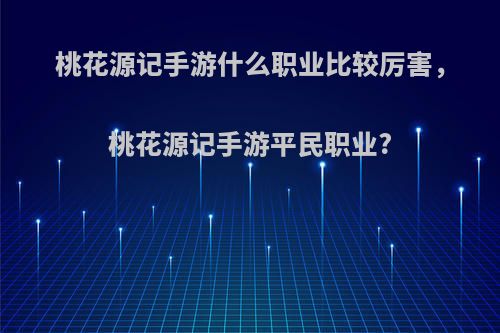 桃花源记手游什么职业比较厉害，

桃花源记手游平民职业?